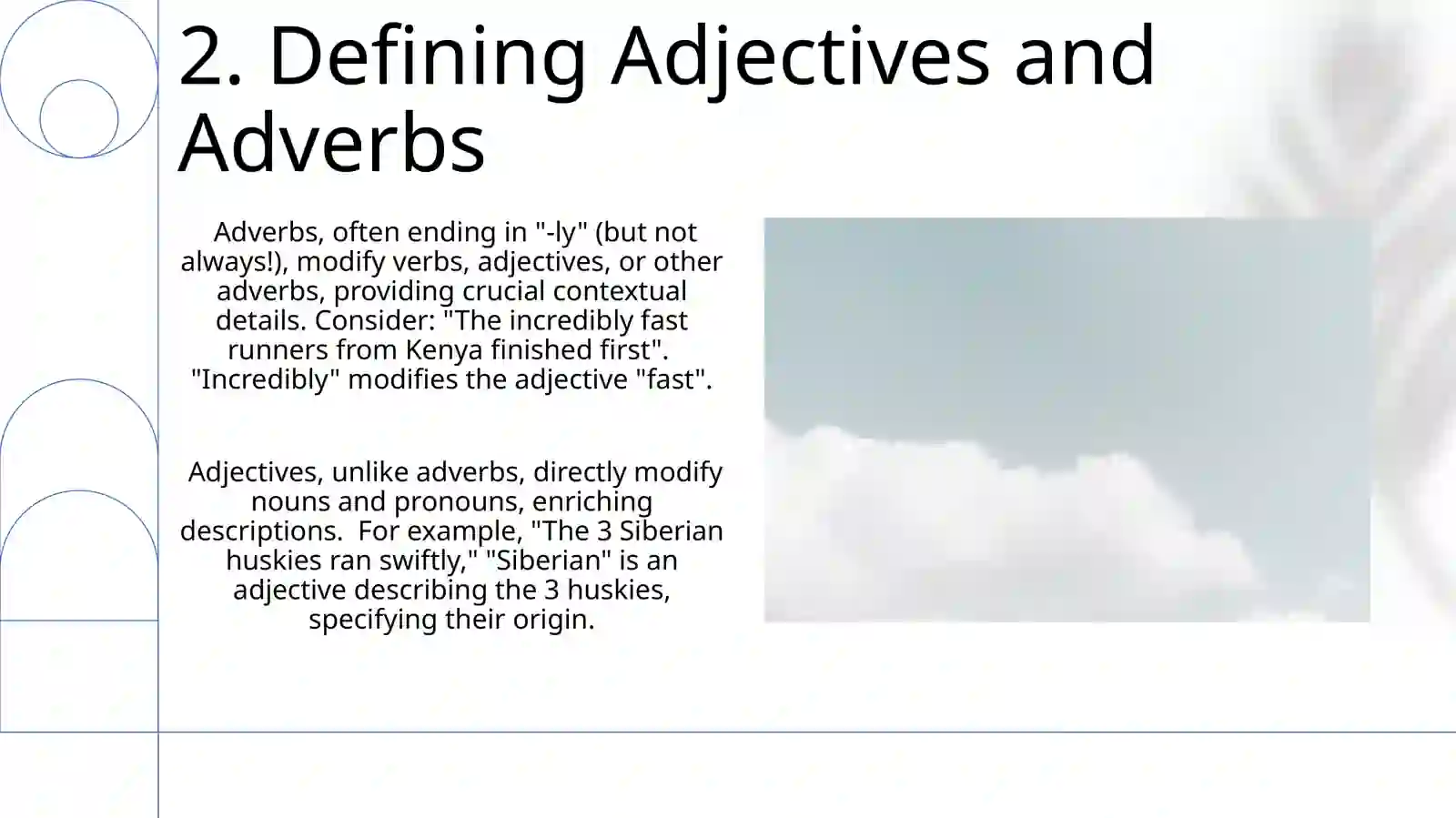 2. Defining Adjectives and Adverbs

Adverbs, often ending in "-ly" (but not always!), modify verbs, adjectives, or other adverbs, providing crucial contextual details. Consider: "The incredibly fast runners from Kenya finished first". "Incredibly" modifies the adjective "fast".

Adjectives, unlike adverbs, directly modify nouns and pronouns, enriching descriptions. For example, "The 3 Siberian huskies ran swiftly," "Siberian" is an adjective describing the 3 huskies, specifying their origin.